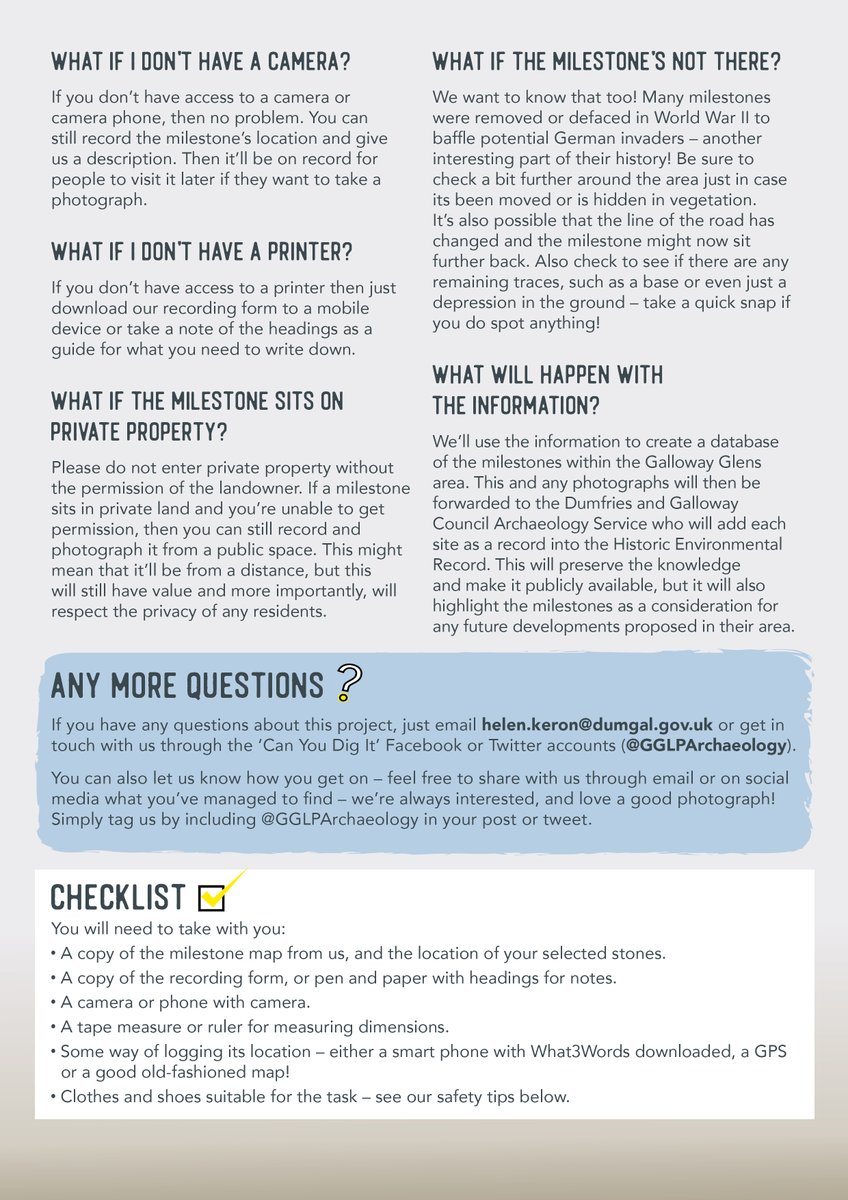 WHAT IF I DON'T HAVE A CAMERA?

If you don't have access to a camera or camera phone, then no problem. You can still record the milestone's location and give us a description. Then it'll be on record for people to visit it later if they want to take a photograph.

WHAT IF I DON'T HAVE A PRINTER?

If you don't have access to a printer then just download our recording form to a mobile device or take a note of the headings as a guide for what you need to write down.

WHAT IF THE MILESTONE SITS ON PRIVATE PROPERTY?

Please do not enter private property without the permission of the landowner. If a milestone sits in private land and you're unable to get permission, then you can still record and photograph it from a public space. This might mean that it'll be from a distance, but this will still have value and more importantly, will respect the privacy of any residents.

WHAT IF THE MILESTONE'S NOT THERE?

We want to know that too! Many milestones were removed or defaced in World War II to baffle potential German invaders – another interesting part of their history! Be sure to check a bit further around the area just in case its been moved or is hidden in vegetation. It's also possible that the line of the road has changed and the milestone might now sit further back. Also check to see if there are any remaining traces, such as a base or even just a depression in the ground – take a quick snap if you do spot anything!

WHAT WILL HAPPEN WITH THE INFORMATION?

We'll use the information to create a database of the milestones within the Galloway Glens area. This and any photographs will then be forwarded to the Dumfries and Galloway Council Archaeology Service who will add each site as a record into the Historic Environmental Record. This will preserve the knowledge and make it publicly available, but it will also highlight the milestones as a consideration for any future developments proposed in their area.

ANY MORE QUESTIONS ?

If you have any questions about this project, just email helen.keron@dumgal.gov.uk or get in touch with us through the 'Can You Dig It' Facebook or Twitter accounts (@GGLPArchaeology).

You can also let us know how you get on – feel free to share with us through email or on social media what you've managed to find – we're always interested, and love a good photograph! Simply tag us by including @GGLPArchaeology in your post or tweet.

CHECKLIST

You will need to take with you:
• A copy of the milestone map from us, and the location of your selected stones.
• A copy of the recording form, or pen and paper with headings for notes.
• A camera or phone with camera.
• A tape measure or ruler for measuring dimensions.
• Some way of logging its location – either a smart phone with What3Words downloaded, a GPS or a good old-fashioned map!
• Clothes and shoes suitable for the task – see our safety tips below.